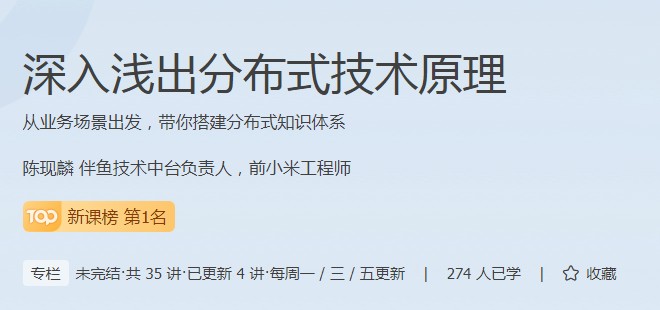 深入浅出分布式技术原理

从业务场景出发，带你搭建分布式知识体系

陈现麟 伴鱼技术中台负责人，前小米工程师

TOP 新课榜 第1名

专栏 未完结·共 35 讲·已更新 4 讲·每周一 / 三 / 五更新 | 274 人已学 | 收藏